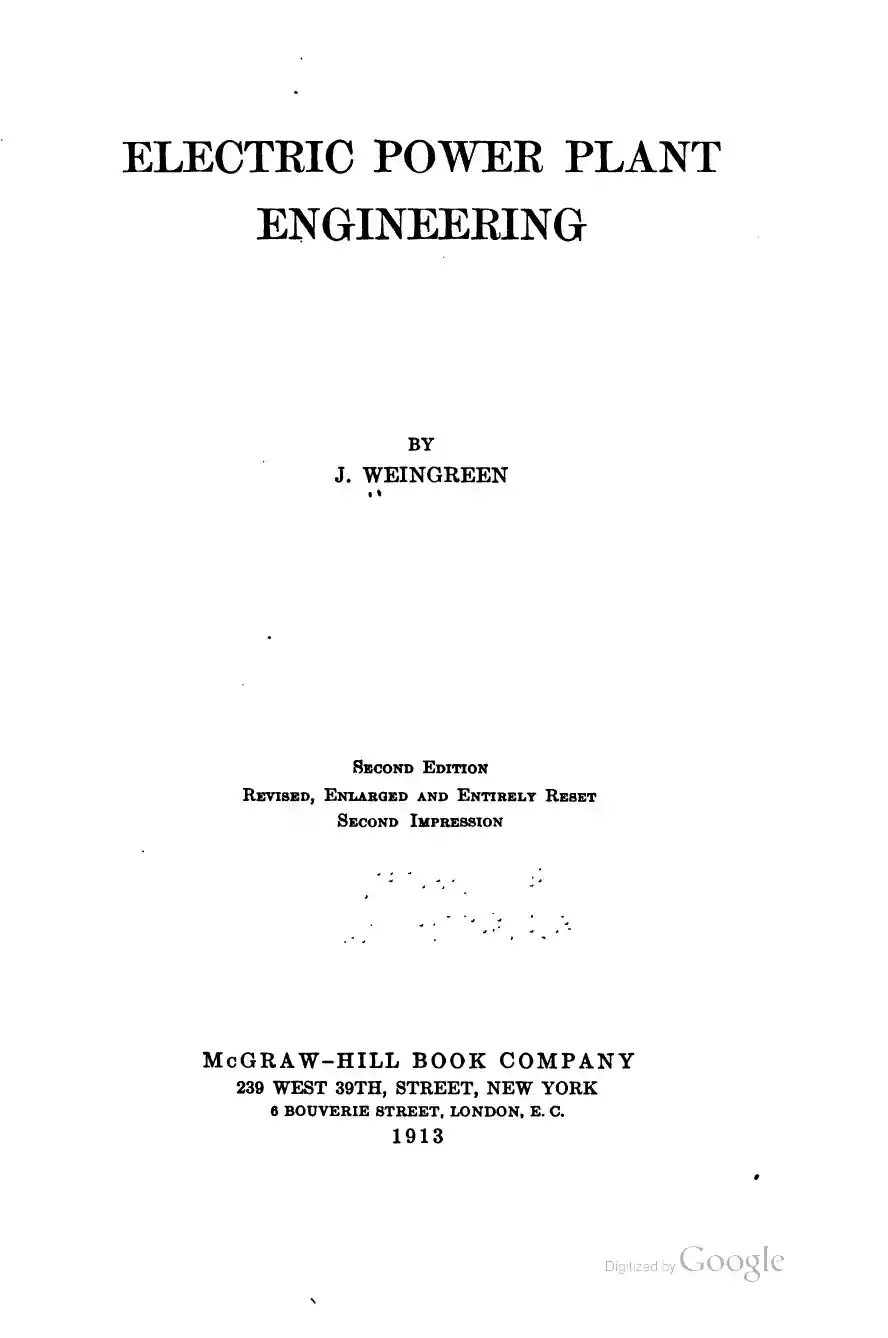 ELECTRIC POWER PLANT
ENGINEERING

BY
J. WEINGREEN

SECOND EDITION
REVISED, ENLARGED AND ENTIRELY RESET
SECOND IMPRESSION

McGRAW-HILL BOOK COMPANY
239 WEST 39TH, STREET, NEW YORK
6 BOUVERIE STREET, LONDON, E. C.
1913

Digitized by Google